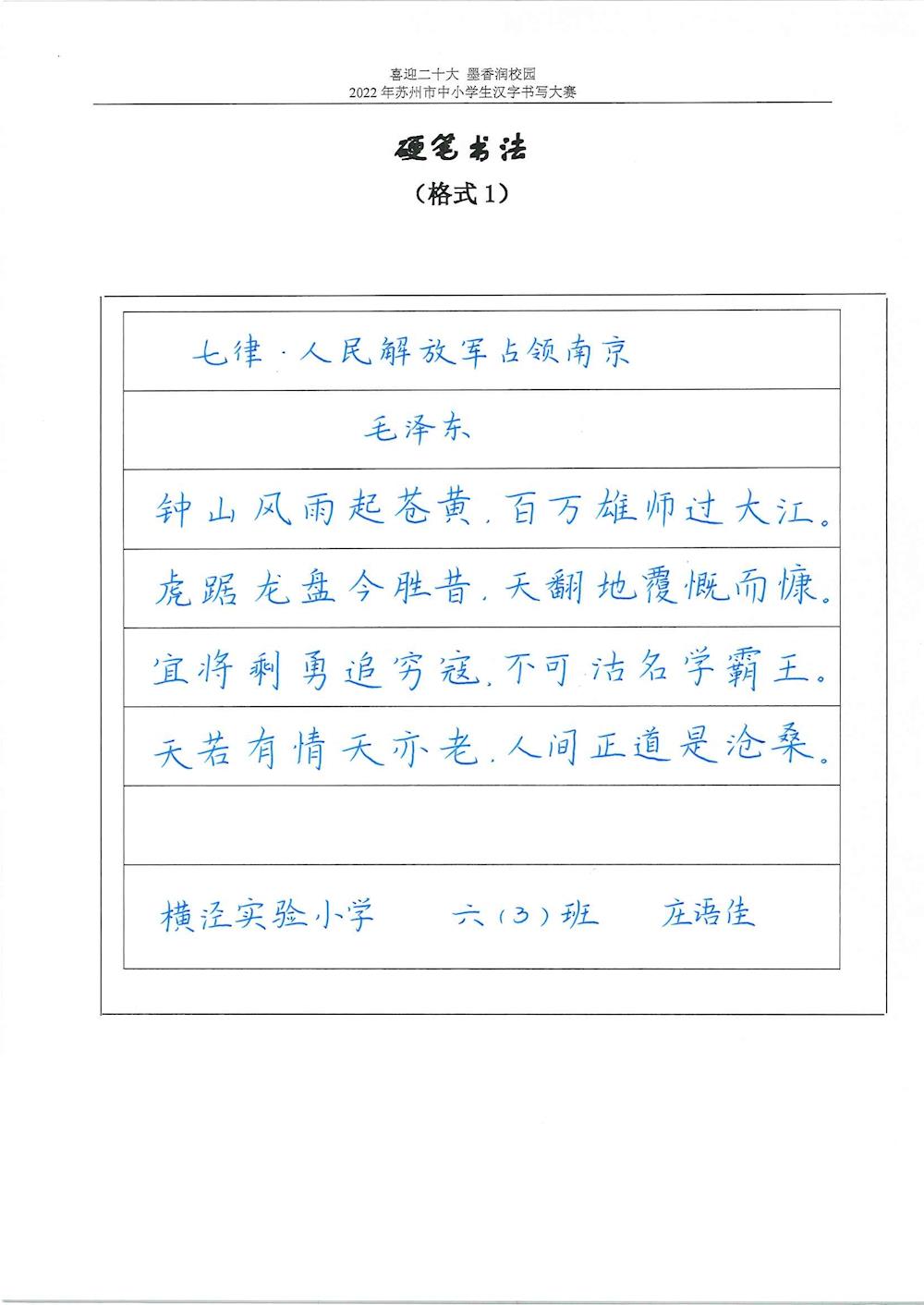 喜迎二十大 墨香润校园
2022 年苏州市中小学生汉字书写大赛

硬笔书法
（格式 1）

七律·人民解放军占领南京

毛泽东

钟山风雨起苍黄，百万雄师过大江。
虎踞龙盘今胜昔，天翻地覆慨而慷。
宜将剩勇追穷寇，不可沽名学霸王。
天若有情天亦老，人间正道是沧桑。

横泾实验小学 六（3）班 庄语佳